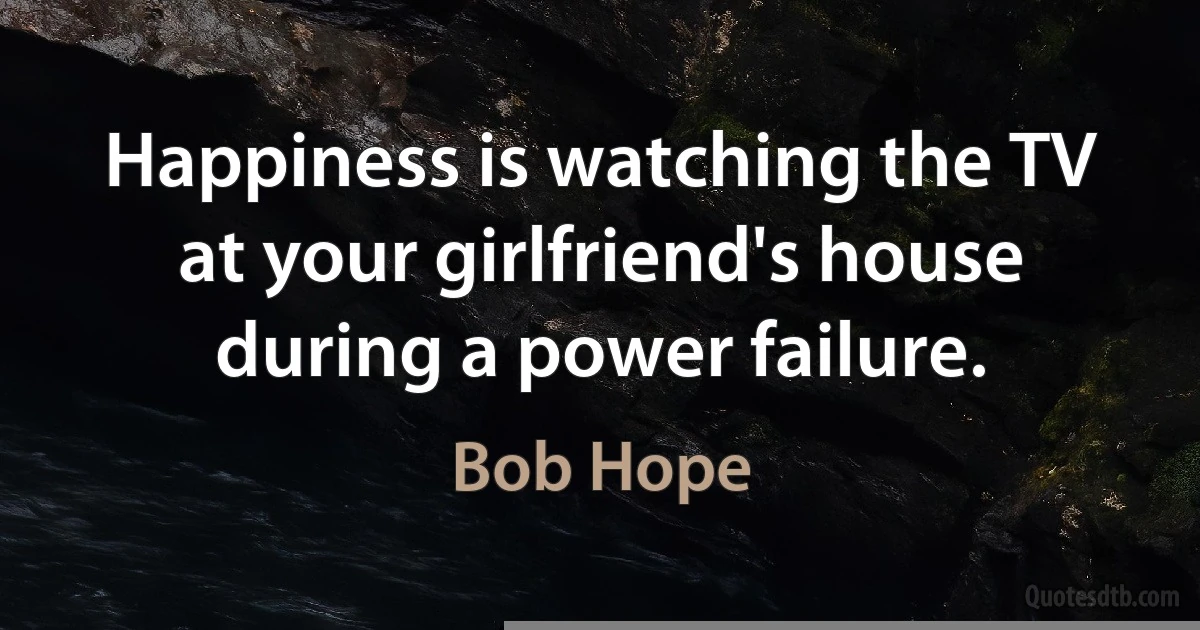 Happiness is watching the TV at your girlfriend's house during a power failure.

Bob Hope

Quotesdtb.com